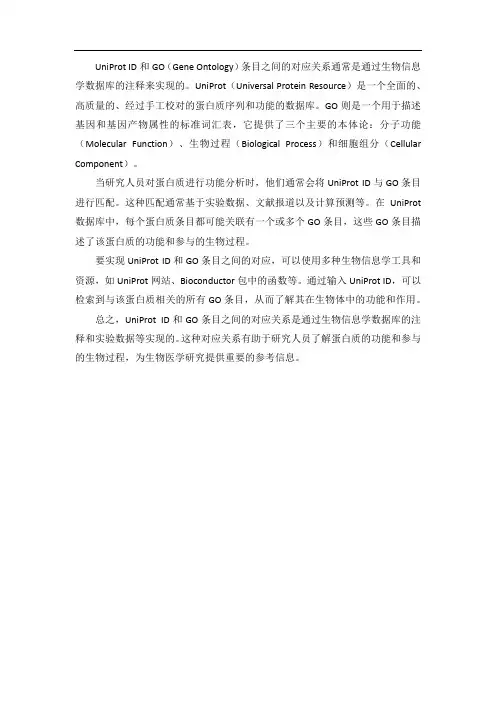 UniProt ID 和 GO（Gene Ontology）条目之间的对应关系通常是通过生物信息学数据库的注释来实现的。UniProt（Universal Protein Resource）是一个全面的、高质量的、经过手工校对的蛋白质序列和功能的数据库。GO 则是一个用于描述基因和基因产物属性的标准词汇表，它提供了三个主要的本体论：分子功能（Molecular Function）、生物过程（Biological Process）和细胞组分（Cellular Component）。

当研究人员对蛋白质进行功能分析时，他们通常会将 UniProt ID 与 GO 条目进行匹配。这种匹配通常基于实验数据、文献报道以及计算预测等。在 UniProt 数据库中，每个蛋白质条目都可能关联有一个或多个 GO 条目，这些 GO 条目描述了该蛋白质的功能和参与的生物过程。

要实现 UniProt ID 和 GO 条目之间的对应，可以使用多种生物信息学工具和资源，如 UniProt 网站、Bioconductor 包中的函数等。通过输入 UniProt ID，可以检索到与该蛋白质相关的所有 GO 条目，从而了解其在生物体中的功能和作用。

总之，UniProt ID 和 GO 条目之间的对应关系是通过生物信息学数据库的注释和实验数据等实现的。这种对应关系有助于研究人员了解蛋白质的功能和参与的生物过程，为生物医学研究提供重要的参考信息。